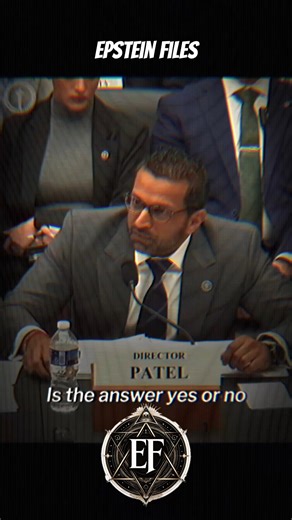 EPSTEIN FILES

DIRECTOR
PATEL

Is the answer yes or no

EF